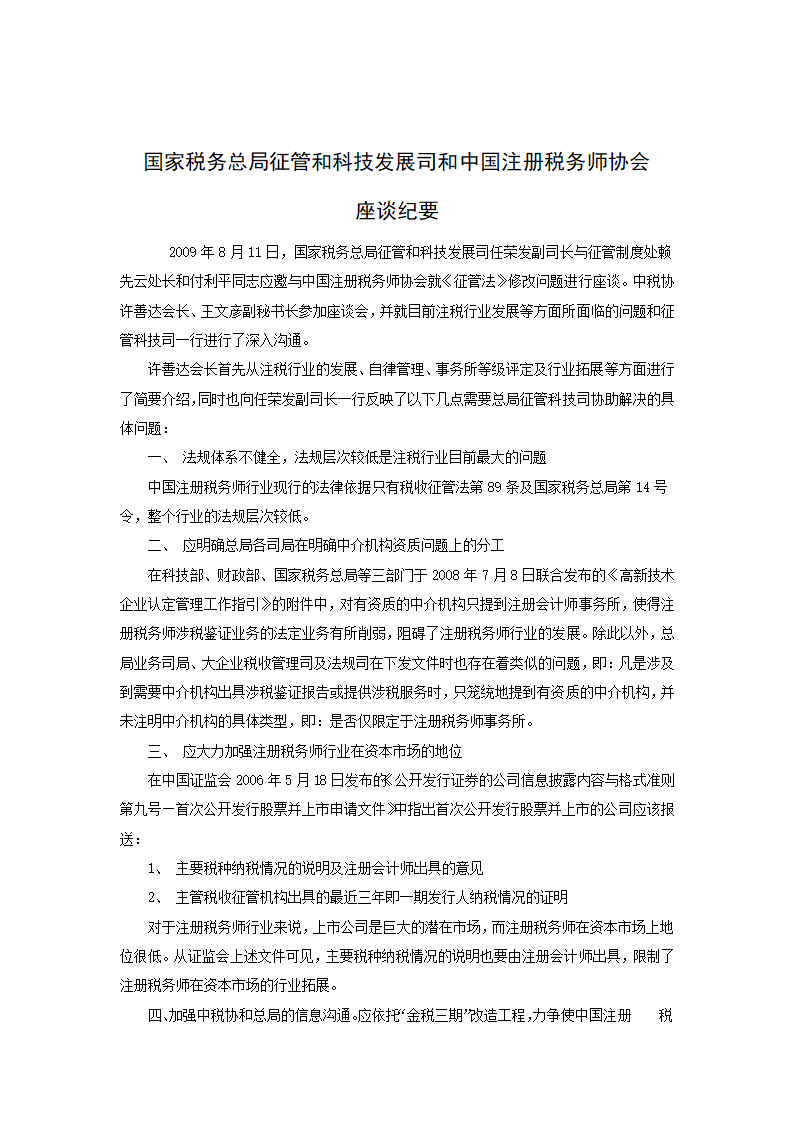 国家税务总局征管和科技发展司和中国注册税务师协会

座谈纪要

2009 年 8 月 11 日，国家税务总局征管和科技发展司任荣发副司长与征管制度处赖先云处长和付利平同志应邀与中国注册税务师协会就《征管法》修改问题进行座谈。中税协许善达会长、王文彦副秘书长参加座谈会，并就目前注税行业发展等方面所面临的问题和征管科技司一行进行了深入沟通。

许善达会长首先从注税行业的发展、自律管理、事务所等级评定及行业拓展等方面进行了简要介绍，同时也向任荣发副司长一行反映了以下几点需要总局征管科技司协助解决的具体问题：

一、 法规体系不健全，法规层次较低是注税行业目前最大的问题

中国注册税务师行业现行的法律依据只有税收征管法第 89 条及国家税务总局第 14 号令，整个行业的法规层次较低。

二、 应明确总局各司局在明确中介机构资质问题上的分工

在科技部、财政部、国家税务总局等三部门于 2008 年 7 月 8 日联合发布的《高新技术企业认定管理工作指引》的附件中，对有资质的中介机构只提到注册会计师事务所，使得注册税务师涉税鉴证业务的法定业务有所削弱，阻碍了注册税务师行业的发展。除此以外，总局业务司局、大企业税收管理司及法规司在下发文件时也存在着类似的问题，即：凡是涉及到需要中介机构出具涉税鉴证报告或提供涉税服务时，只笼统地提到有资质的中介机构，并未注明中介机构的具体类型，即：是否仅限定于注册税务师事务所。

三、 应大力加强注册税务师行业在资本市场的地位

在中国证监会 2006 年 5 月 18 日发布的《公开发行证券的公司信息披露内容与格式准则第九号－首次公开发行股票并上市申请文件》中指出首次公开发行股票并上市的公司应该报送：

1、 主要税种纳税情况的说明及注册会计师出具的意见

2、 主管税收征管机构出具的最近三年即一期发行人纳税情况的证明

对于注册税务师行业来说，上市公司是巨大的潜在市场，而注册税务师在资本市场上地位很低。从证监会上述文件可见，主要税种纳税情况的说明也要由注册会计师出具，限制了注册税务师在资本市场的行业拓展。

四、加强中税协和总局的信息沟通。应依托“金税三期”改造工程，力争使中国注册 税